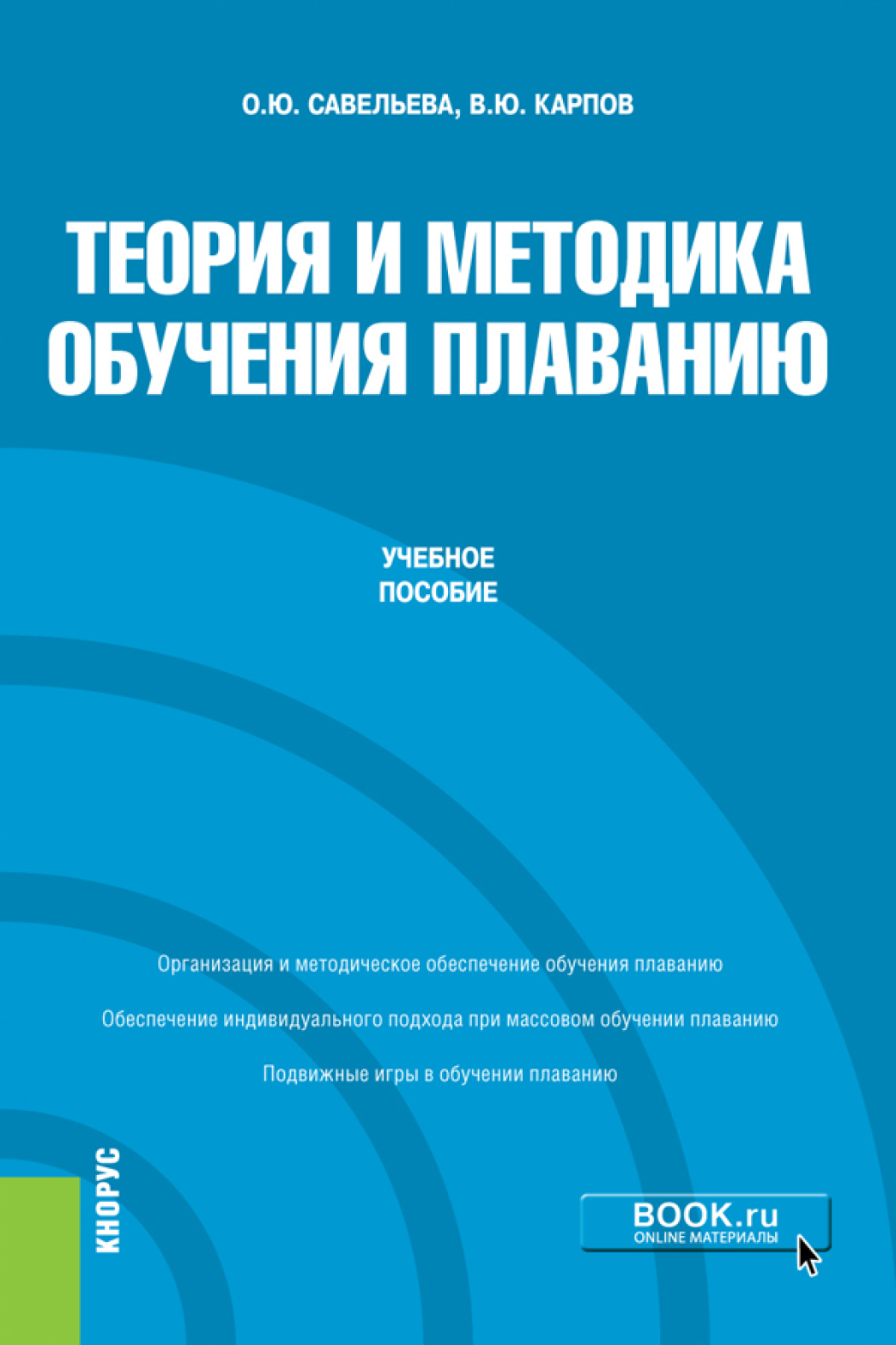 О.Ю. САВЕЛЬЕВА, В.Ю. КАРПОВ

ТЕОРИЯ И МЕТОДИКА ОБУЧЕНИЯ ПЛАВАНИЮ

УЧЕБНОЕ ПОСОБИЕ

Организация и методическое обеспечение обучения плаванию

Обеспечение индивидуального подхода при массовом обучении плаванию

Подвижные игры в обучении плаванию

КНОРУС

BOOK.ru
ONLINE МАТЕРИАЛЫ